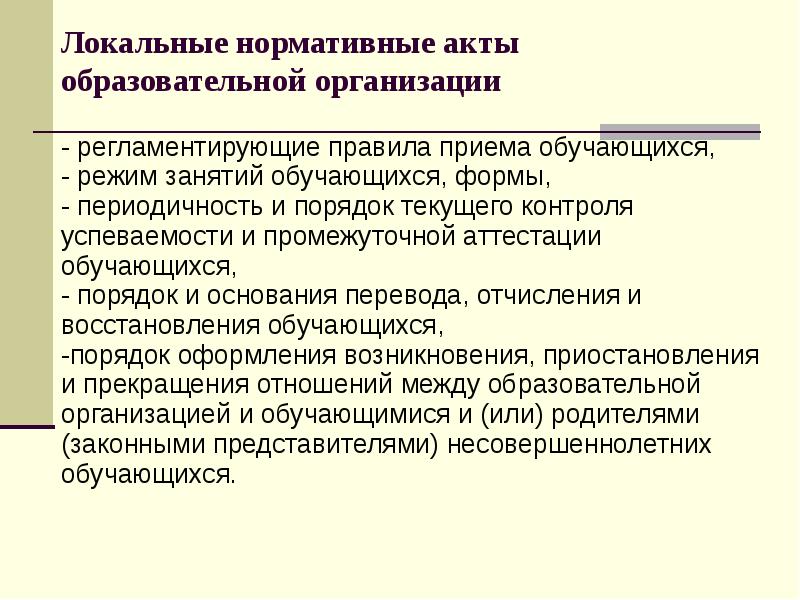 Локальные нормативные акты образовательной организации

- регламентирующие правила приема обучающихся,
- режим занятий обучающихся, формы,
- периодичность и порядок текущего контроля успеваемости и промежуточной аттестации обучающихся,
- порядок и основания перевода, отчисления и восстановления обучающихся,
-порядок оформления возникновения, приостановления и прекращения отношений между образовательной организацией и обучающимися и (или) родителями (законными представителями) несовершеннолетних обучающихся.